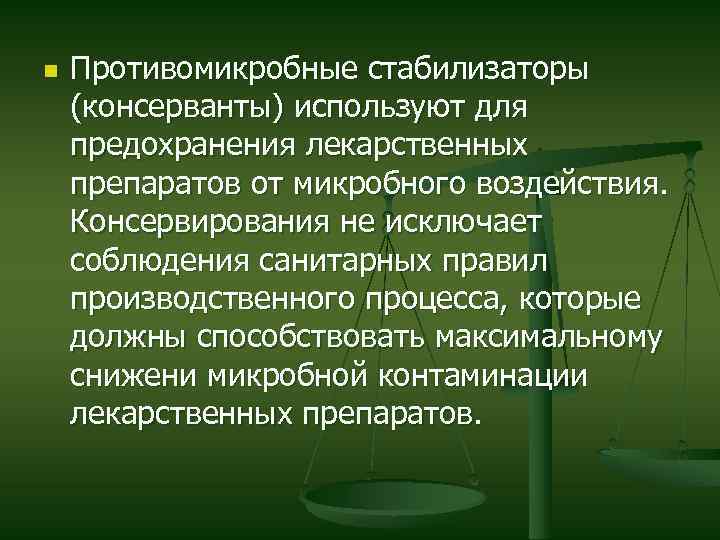 Противомикробные стабилизаторы (консерванты) используют для предохранения лекарственных препаратов от микробного воздействия. Консервирования не исключает соблюдения санитарных правил производственного процесса, которые должны способствовать максимальному снижени микробной контаминации лекарственных препаратов.